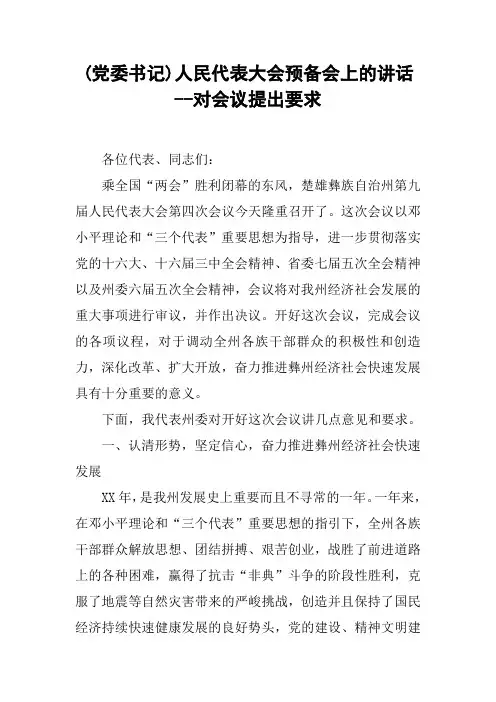 (党委书记)人民代表大会预备会上的讲话
--对会议提出要求

各位代表、同志们:

乘全国“两会”胜利闭幕的东风，楚雄彝族自治州第九届人民代表大会第四次会议今天隆重召开了。这次会议以邓小平理论和“三个代表”重要思想为指导，进一步贯彻落实党的十六大、十六届三中全会精神、省委七届五次全会精神以及州委六届五次全会精神，会议将对我州经济社会发展的重大事项进行审议，并作出决议。开好这次会议，完成会议的各项议程，对于调动全州各族干部群众的积极性和创造力，深化改革、扩大开放，奋力推进彝州经济社会快速发展具有十分重要的意义。

下面，我代表州委对开好这次会议讲几点意见和要求。

一、认清形势，坚定信心，奋力推进彝州经济社会快速发展

XX 年，是我州发展史上重要而且不寻常的一年。一年来，在邓小平理论和“三个代表”重要思想的指引下，全州各族干部群众解放思想、团结拼搏、艰苦创业，战胜了前进道路上的各种困难，赢得了抗击“非典”斗争的阶段性胜利，克服了地震等自然灾害带来的严峻挑战，创造并且保持了国民经济持续快速健康发展的良好势头，党的建设、精神文明建